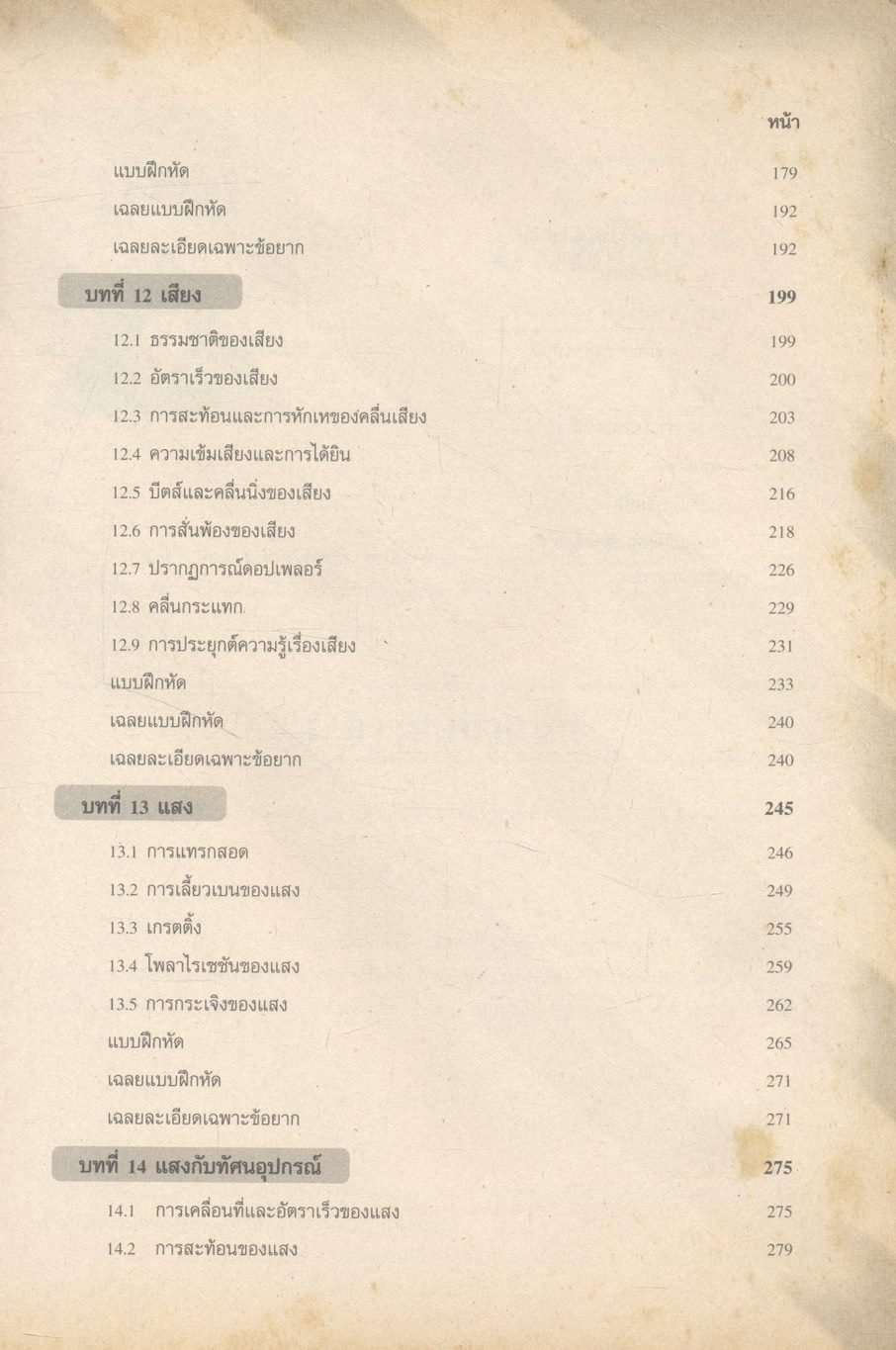 หน้า

แบบฝึกหัด 179

เฉลยแบบฝึกหัด 192

เฉลยละเอียดเฉพาะข้อยาก 192

บทที่ 12 เสียง 199

12.1 ธรรมชาติของเสียง 199

12.2 อัตราเร็วของเสียง 200

12.3 การสะท้อนและการหักเหของคลื่นเสียง 203

12.4 ความเข้มเสียงและการได้ยิน 208

12.5 บีตส์และคลื่นนิ่งของเสียง 216

12.6 การสั่นพ้องของเสียง 218

12.7 ปรากฏการณ์ดอปเพลอร์ 226

12.8 คลื่นกระแทก 229

12.9 การประยุกต์ความรู้เรื่องเสียง 231

แบบฝึกหัด 233

เฉลยแบบฝึกหัด 240

เฉลยละเอียดเฉพาะข้อยาก 240

บทที่ 13 แสง 245

13.1 การแทรกสอด 246

13.2 การเลี้ยวเบนของแสง 249

13.3 เกรตติ้ง 255

13.4 โพลาไรเซชันของแสง 259

13.5 การกระเจิงของแสง 262

แบบฝึกหัด 265

เฉลยแบบฝึกหัด 271

เฉลยละเอียดเฉพาะข้อยาก 271

บทที่ 14 แสงกับทัศนอุปกรณ์ 275

14.1 การเคลื่อนที่และอัตราเร็วของแสง 275

14.2 การสะท้อนของแสง 279